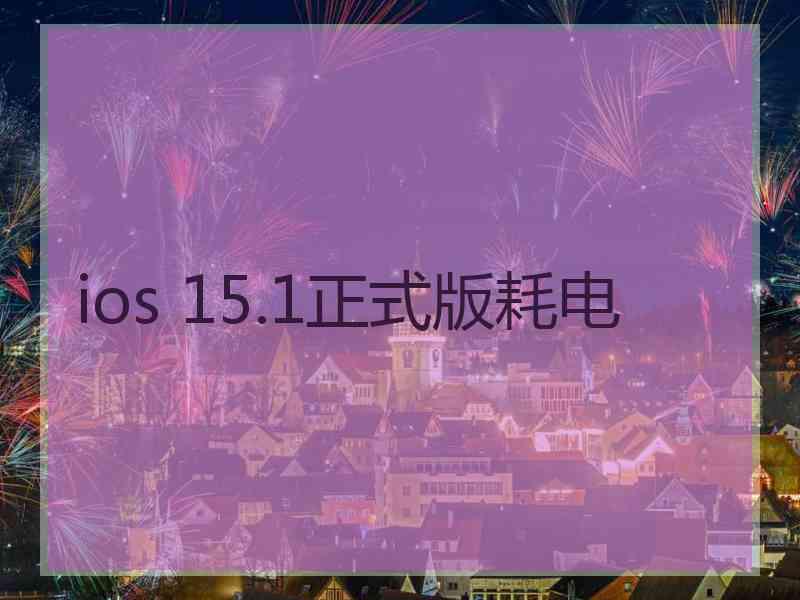 ios 15.1正式版耗电